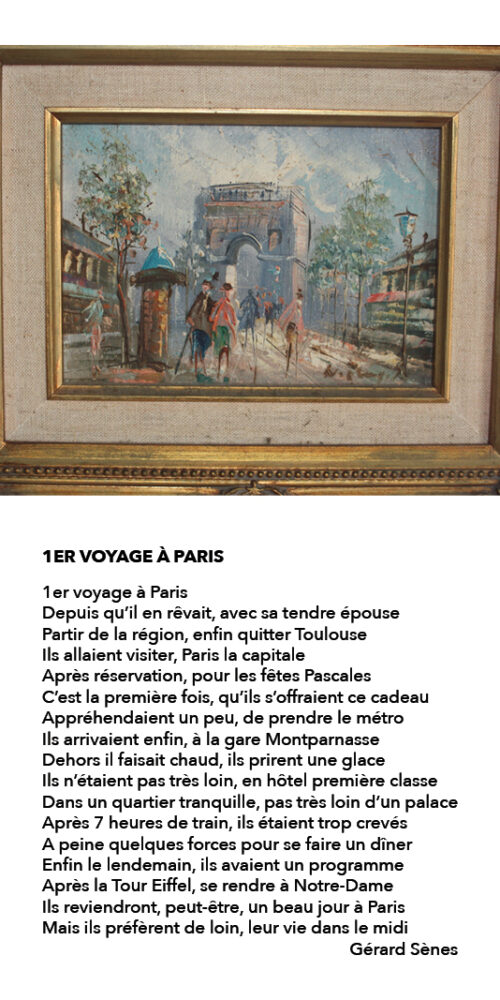 1ER VOYAGE À PARIS

1er voyage à Paris
Depuis qu'il en rêvait, avec sa tendre épouse
Partir de la région, enfin quitter Toulouse
Ils allaient visiter, Paris la capitale
Après réservation, pour les fêtes Pascales
C'est la première fois, qu'ils s'offraient ce cadeau
Appréhendaient un peu, de prendre le métro
Ils arrivaient enfin, à la gare Montparnasse
Dehors il faisait chaud, ils prirent une glace
Ils n'étaient pas très loin, en hôtel première classe
Dans un quartier tranquille, pas très loin d'un palace
Après 7 heures de train, ils étaient trop crevés
A peine quelques forces pour se faire un dîner
Enfin le lendemain, ils avaient un programme
Après la Tour Eiffel, se rendre à Notre-Dame
Ils reviendront, peut-être, un beau jour à Paris
Mais ils préfèrent de loin, leur vie dans le midi
Gérard Sènes